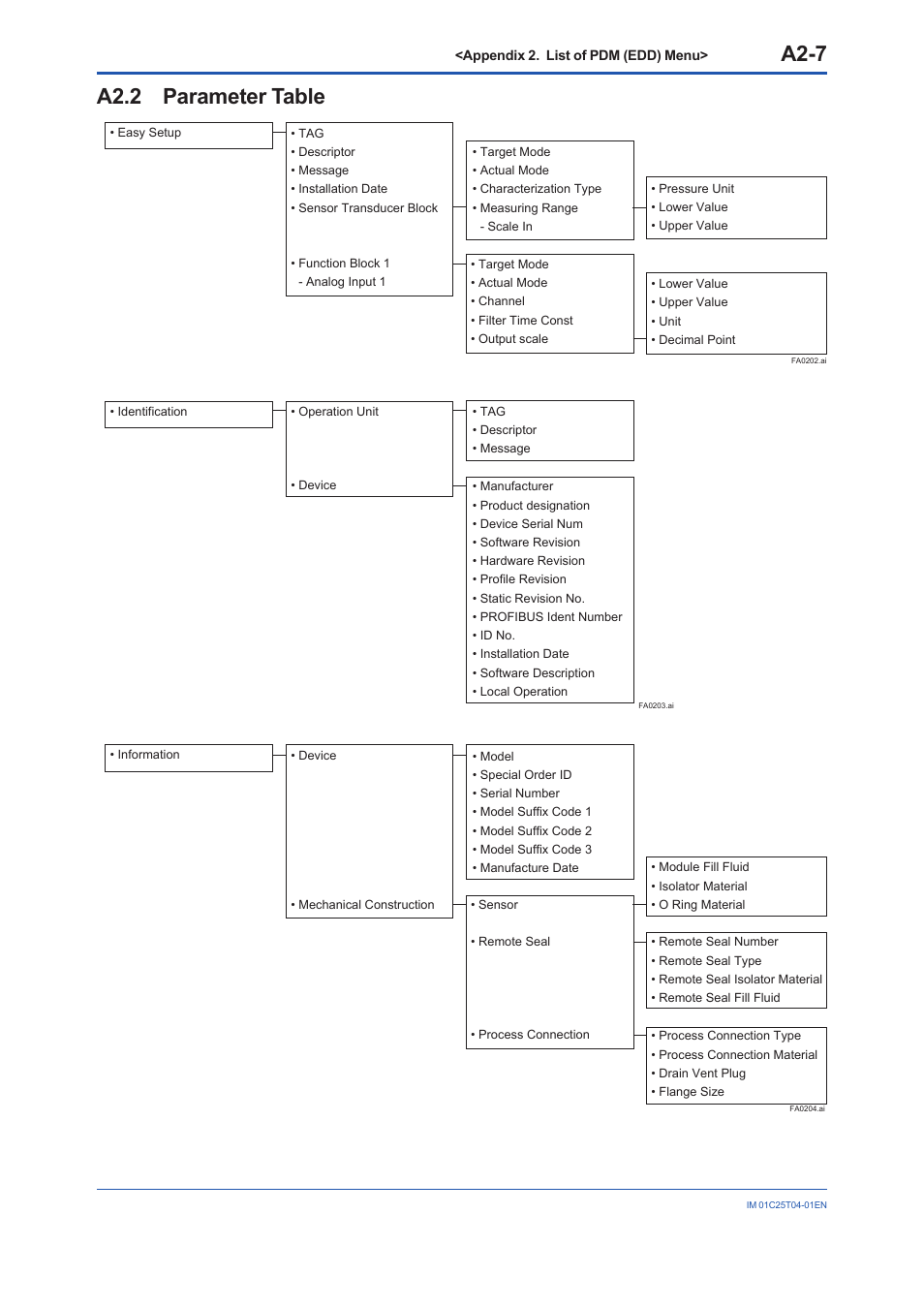 <Appendix 2. List of PDM (EDD) Menu> A2-7

A2.2 Parameter Table

• Easy Setup

• TAG
• Descriptor
• Message
• Installation Date
• Sensor Transducer Block

• Function Block 1
- Analog Input 1

• Target Mode
• Actual Mode
• Characterization Type
• Measuring Range
- Scale In

• Pressure Unit
• Lower Value
• Upper Value

• Target Mode
• Actual Mode
• Channel
• Filter Time Const
• Output scale

• Lower Value
• Upper Value
• Unit
• Decimal Point

FA0202.ai

• Identification

• Operation Unit

• Device

• TAG
• Descriptor
• Message

• Manufacturer
• Product designation
• Device Serial Num
• Software Revision
• Hardware Revision
• Profile Revision
• Static Revision No.
• PROFIBUS Ident Number
• ID No.
• Installation Date
• Software Description
• Local Operation

FA0203.ai

• Information

• Device

• Mechanical Construction

• Model
• Special Order ID
• Serial Number
• Model Suffix Code 1
• Model Suffix Code 2
• Model Suffix Code 3
• Manufacture Date

• Sensor

• Remote Seal

• Process Connection

• Module Fill Fluid
• Isolator Material
• O Ring Material

• Remote Seal Number
• Remote Seal Type
• Remote Seal Isolator Material
• Remote Seal Fill Fluid

• Process Connection Type
• Process Connection Material
• Drain Vent Plug
• Flange Size

FA0204.ai

IM 01C25T04-01EN